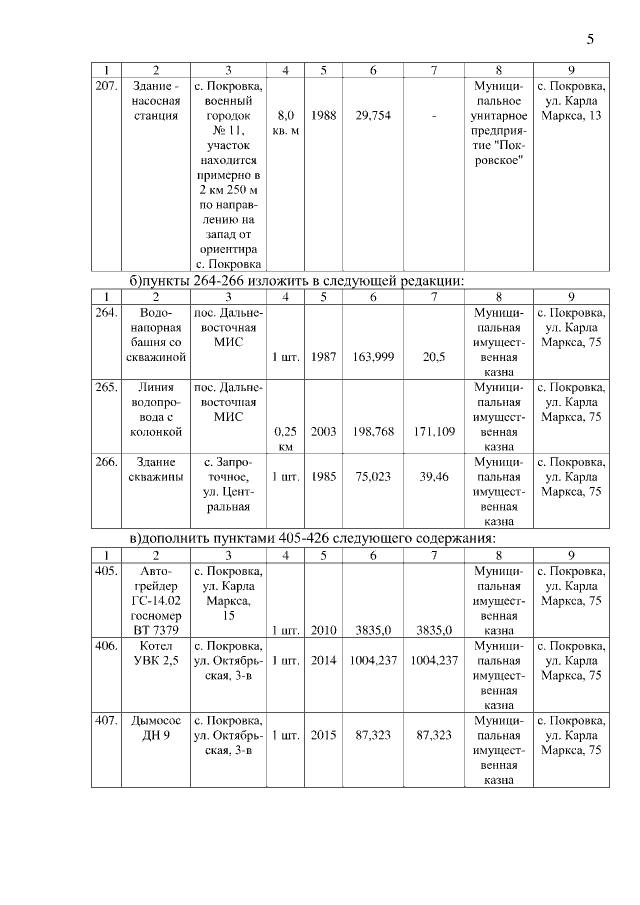 5

| 1 | 2 | 3 | 4 | 5 | 6 | 7 | 8 | 9 |
|---|---|---|---|---|---|---|---|---|
| 207. | Здание - насосная станция | с. Покровка, военный городок № 11, участок находится примерно в 2 км 250 м по направлению на запад от ориентира с. Покровка | 8,0 кв. м | 1988 | 29,754 | - | Муниципальное унитарное предприятие "Покровское" | с. Покровка, ул. Карла Маркса, 13 |

б)пункты 264-266 изложить в следующей редакции:

| 1 | 2 | 3 | 4 | 5 | 6 | 7 | 8 | 9 |
|---|---|---|---|---|---|---|---|---|
| 264. | Водонапорная башня со скважиной | пос. Дальневосточная МИС | 1 шт. | 1987 | 163,999 | 20,5 | Муниципальная имущественная казна | с. Покровка, ул. Карла Маркса, 75 |
| 265. | Линия водопровода с колонкой | пос. Дальневосточная МИС | 0,25 км | 2003 | 198,768 | 171,109 | Муниципальная имущественная казна | с. Покровка, ул. Карла Маркса, 75 |
| 266. | Здание скважины | с. Запроточное, ул. Центральная | 1 шт. | 1985 | 75,023 | 39,46 | Муниципальная имущественная казна | с. Покровка, ул. Карла Маркса, 75 |

в)дополнить пунктами 405-426 следующего содержания:

| 1 | 2 | 3 | 4 | 5 | 6 | 7 | 8 | 9 |
|---|---|---|---|---|---|---|---|---|
| 405. | Автогрейдер ГС-14.02 госномер ВТ 7379 | с. Покровка, ул. Карла Маркса, 15 | 1 шт. | 2010 | 3835,0 | 3835,0 | Муниципальная имущественная казна | с. Покровка, ул. Карла Маркса, 75 |
| 406. | Котел УВК 2,5 | с. Покровка, ул. Октябрьская, 3-в | 1 шт. | 2014 | 1004,237 | 1004,237 | Муниципальная имущественная казна | с. Покровка, ул. Карла Маркса, 75 |
| 407. | Дымосос ДН 9 | с. Покровка, ул. Октябрьская, 3-в | 1 шт. | 2015 | 87,323 | 87,323 | Муниципальная имущественная казна | с. Покровка, ул. Карла Маркса, 75 |